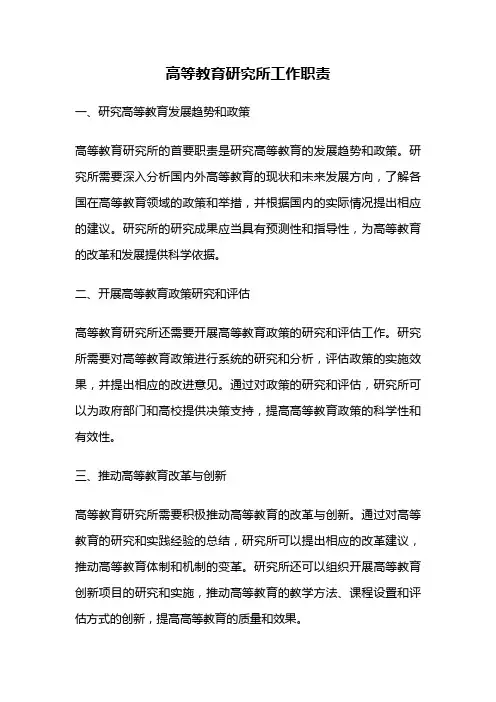 高等教育研究所工作职责

一、研究高等教育发展趋势和政策

高等教育研究所的首要职责是研究高等教育的发展趋势和政策。研究所需要深入分析国内外高等教育的现状和未来发展方向，了解各国在高等教育领域的政策和举措，并根据国内的实际情况提出相应的建议。研究所的研究成果应当具有预测性和指导性，为高等教育的改革和发展提供科学依据。

二、开展高等教育政策研究和评估

高等教育研究所还需要开展高等教育政策的研究和评估工作。研究所需要对高等教育政策进行系统的研究和分析，评估政策的实施效果，并提出相应的改进意见。通过对政策的研究和评估，研究所可以为政府部门和高校提供决策支持，提高高等教育政策的科学性和有效性。

三、推动高等教育改革与创新

高等教育研究所需要积极推动高等教育的改革与创新。通过对高等教育的研究和实践经验的总结，研究所可以提出相应的改革建议，推动高等教育体制和机制的变革。研究所还可以组织开展高等教育创新项目的研究和实施，推动高等教育的教学方法、课程设置和评估方式的创新，提高高等教育的质量和效果。